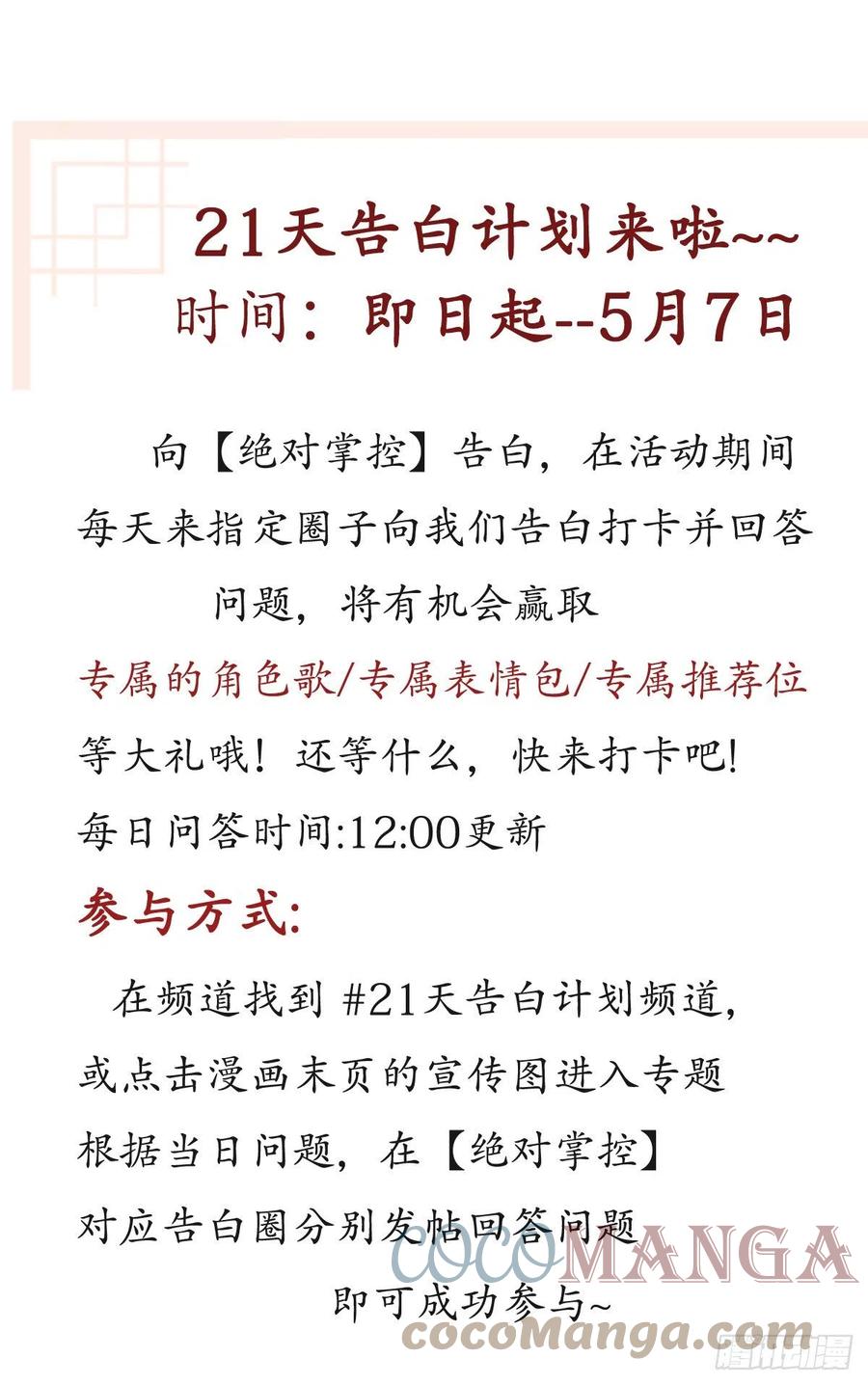 21天告白计划来啦~~
时间：即日起--5月7日

向【绝对掌控】告白，在活动期间每天来指定圈子向我们告白打卡并回答问题，将有机会赢取
专属的角色歌/专属表情包/专属推荐位
等大礼哦！还等什么，快来打卡吧！
每日问答时间:12:00更新

参与方式:

在频道找到 #21天告白计划频道，或点击漫画末页的宣传图进入专题
根据当日问题，在【绝对掌控】对应告白圈分别发帖回答问题
即可成功参与~

COCOMANGA
cocoManga.com
腾讯动漫